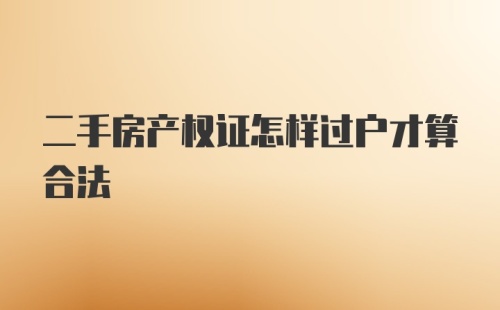 二手房产权证怎样过户才算合法